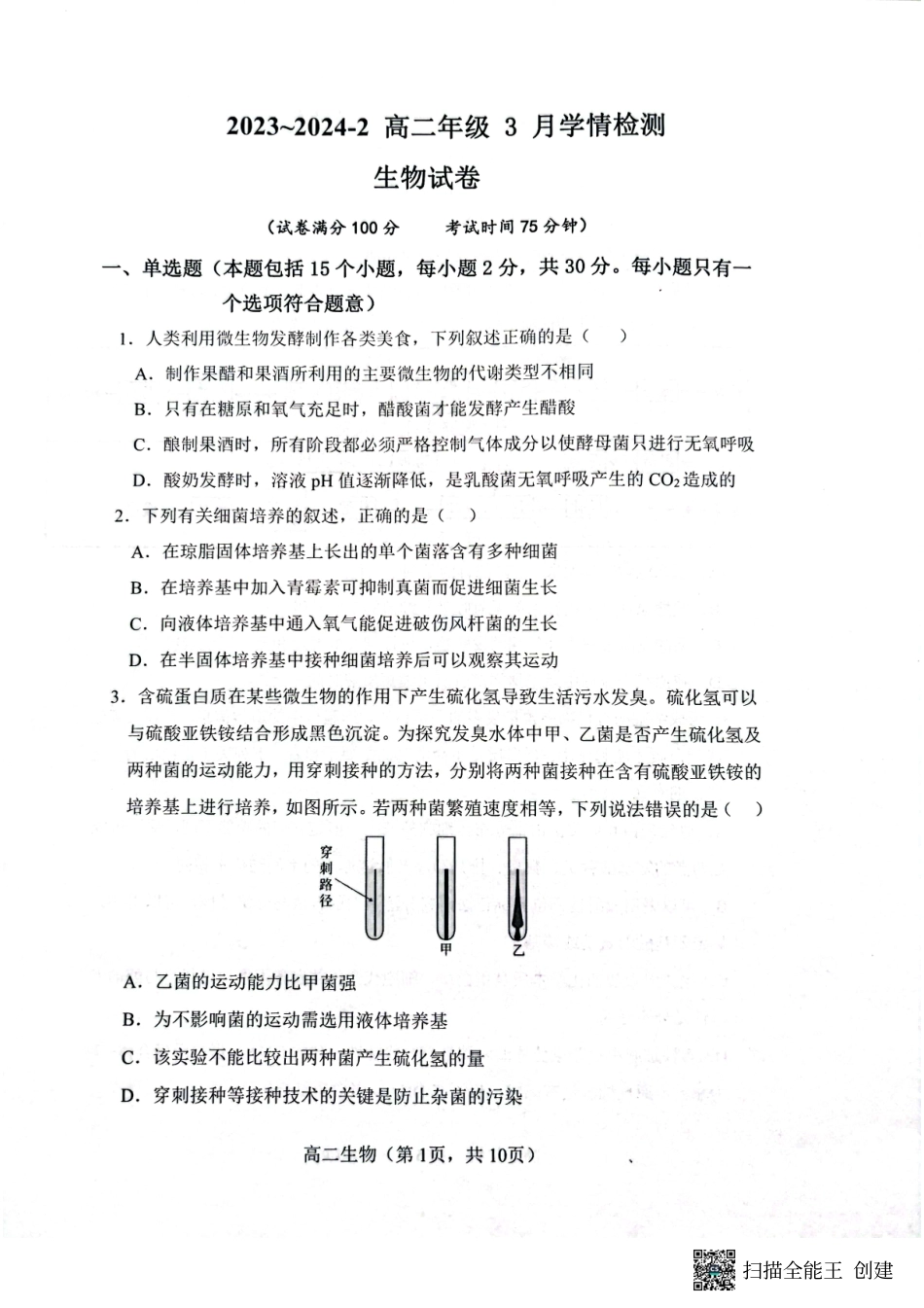 2023~2024-2 高二年级 3 月学情检测

生物试卷

（试卷满分 100 分　　考试时间 75 分钟）

一、单选题（本题包括 15 个小题，每小题 2 分，共 30 分。每小题只有一个选项符合题意）

1．人类利用微生物发酵制作各类美食，下列叙述正确的是（　）

A．制作果醋和果酒所利用的主要微生物的代谢类型不相同

B．只有在糖原和氧气充足时，醋酸菌才能发酵产生醋酸

C．酿制果酒时，所有阶段都必须严格控制气体成分以使酵母菌只进行无氧呼吸

D．酸奶发酵时，溶液 pH 值逐渐降低，是乳酸菌无氧呼吸产生的 $CO_2$ 造成的

2．下列有关细菌培养的叙述，正确的是（　）

A．在琼脂固体培养基上长出的单个菌落含有多种细菌

B．在培养基中加入青霉素可抑制真菌而促进细菌生长

C．向液体培养基中通入氧气能促进破伤风杆菌的生长

D．在半固体培养基中接种细菌培养后可以观察其运动

3．含硫蛋白质在某些微生物的作用下产生硫化氢导致生活污水发臭。硫化氢可以与硫酸亚铁铵结合形成黑色沉淀。为探究发臭水体中甲、乙菌是否产生硫化氢及两种菌的运动能力，用穿刺接种的方法，分别将两种菌接种在含有硫酸亚铁铵的培养基上进行培养，如图所示。若两种菌繁殖速度相等，下列说法错误的是（　）

穿刺路径

甲

乙

A．乙菌的运动能力比甲菌强

B．为不影响菌的运动需选用液体培养基

C．该实验不能比较出两种菌产生硫化氢的量

D．穿刺接种等接种技术的关键是防止杂菌的污染

高二生物（第1页，共10页）

扫描全能王 创建